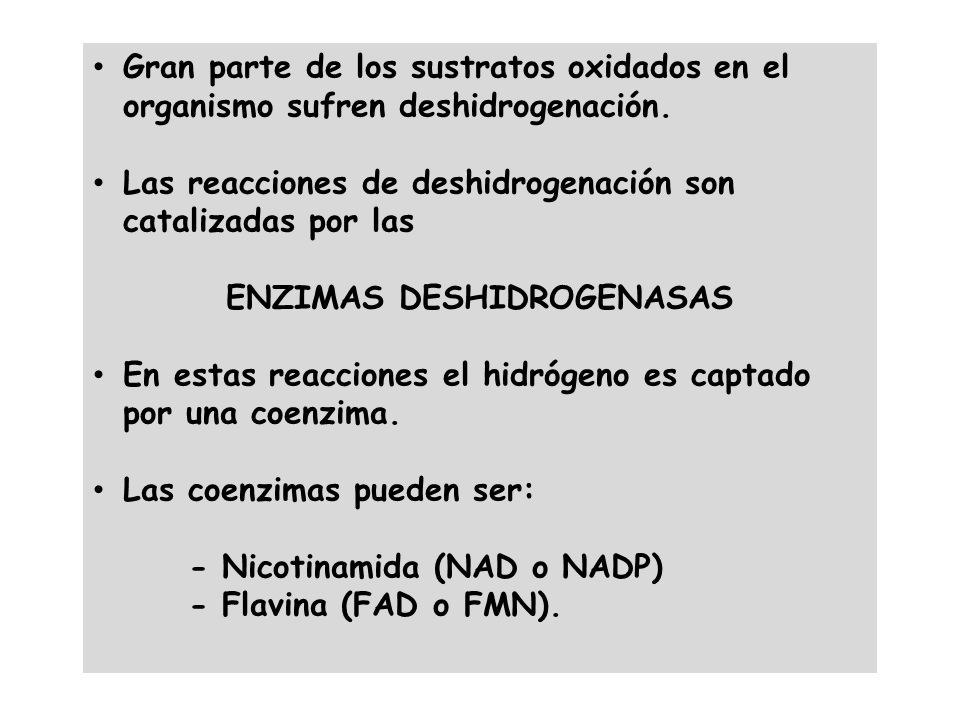 • Gran parte de los sustratos oxidados en el organismo sufren deshidrogenación.

• Las reacciones de deshidrogenación son catalizadas por las

ENZIMAS DESHIDROGENASAS

• En estas reacciones el hidrógeno es captado por una coenzima.

• Las coenzimas pueden ser:

- Nicotinamida (NAD o NADP)
- Flavina (FAD o FMN).